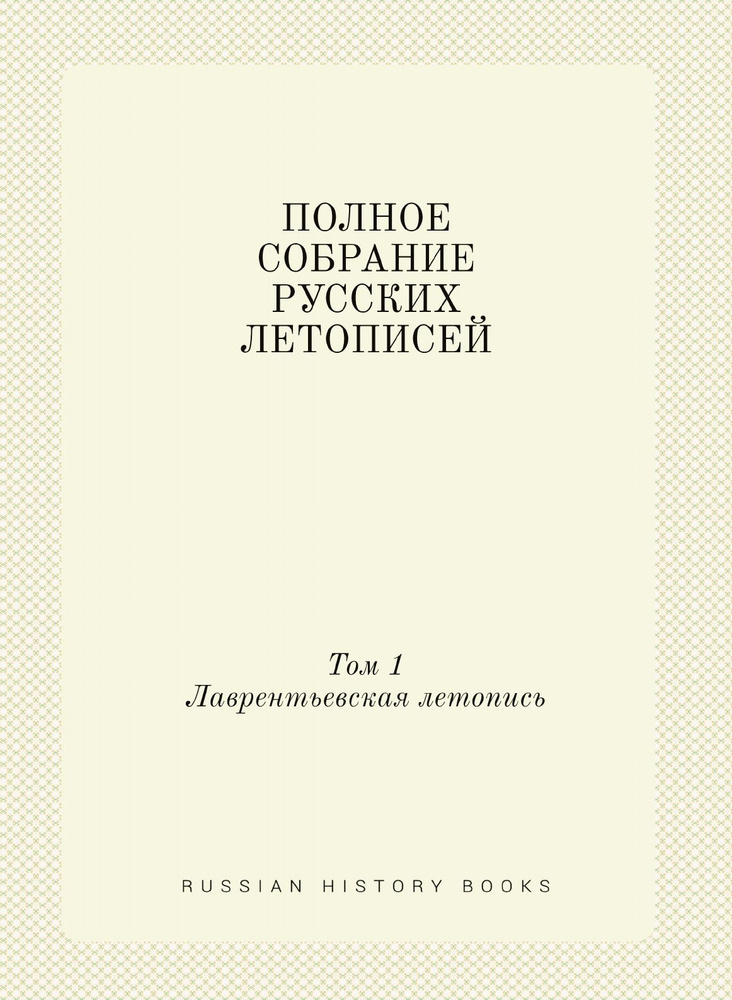 ПОЛНОЕ СОБРАНИЕ РУССКИХ ЛЕТОПИСЕЙ

Том 1
Лаврентьевская летопись

RUSSIAN HISTORY BOOKS